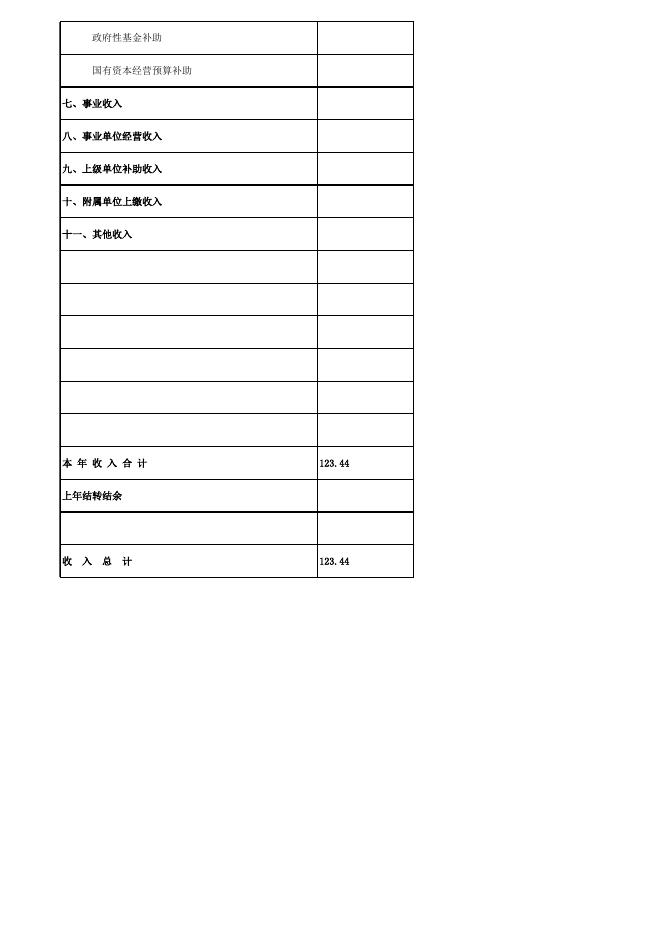 | | |
|---|---|
| 政府性基金补助 | |
| 国有资本经营预算补助 | |
| 七、事业收入 | |
| 八、事业单位经营收入 | |
| 九、上级单位补助收入 | |
| 十、附属单位上缴收入 | |
| 十一、其他收入 | |
| | |
| | |
| | |
| | |
| | |
| | |
| 本 年 收 入 合 计 | 123.44 |
| 上年结转结余 | |
| | |
| 收 入 总 计 | 123.44 |